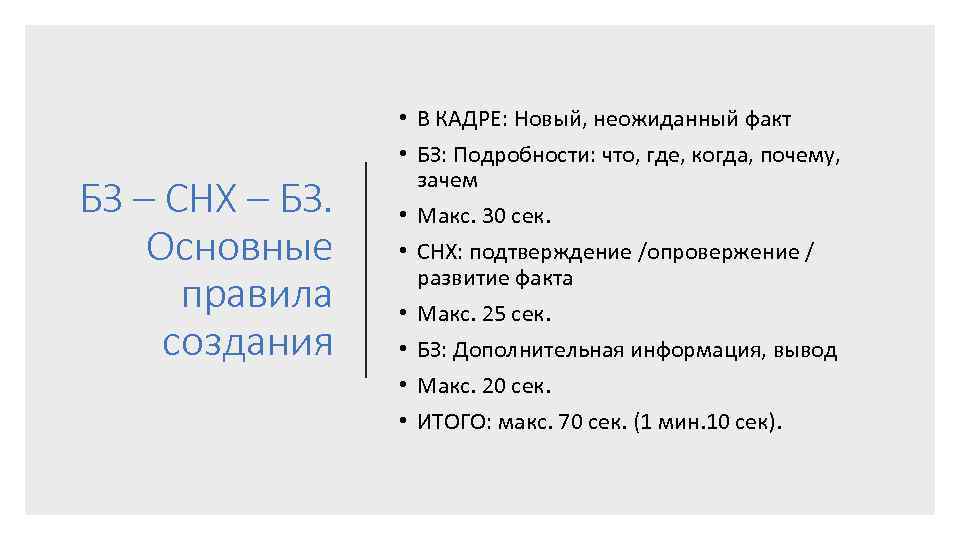 БЗ – СНХ – БЗ. Основные правила создания

• В КАДРЕ: Новый, неожиданный факт
• БЗ: Подробности: что, где, когда, почему, зачем
• Макс. 30 сек.
• СНХ: подтверждение /опровержение / развитие факта
• Макс. 25 сек.
• БЗ: Дополнительная информация, вывод
• Макс. 20 сек.
• ИТОГО: макс. 70 сек. (1 мин.10 сек).